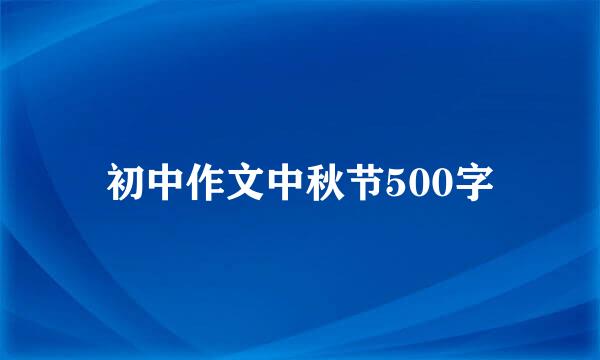 初中作文中秋节500字